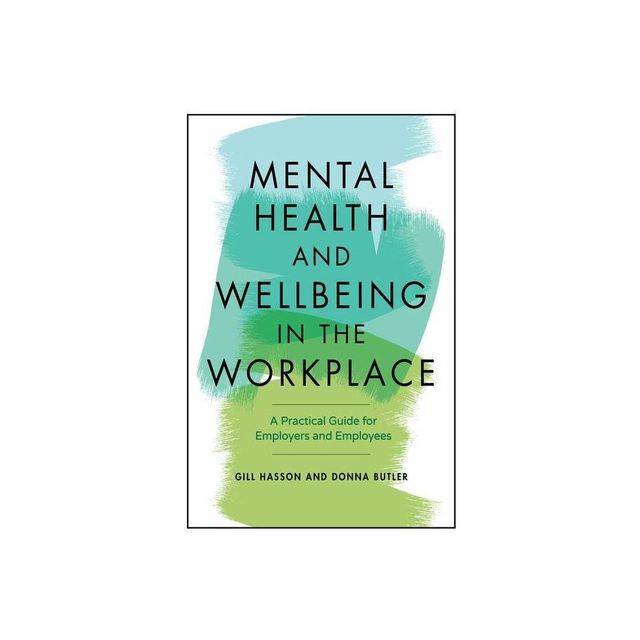 MENTAL HEALTH AND WELLBEING IN THE WORKPLACE

A Practical Guide for Employers and Employees

GILL HASSON AND DONNA BUTLER